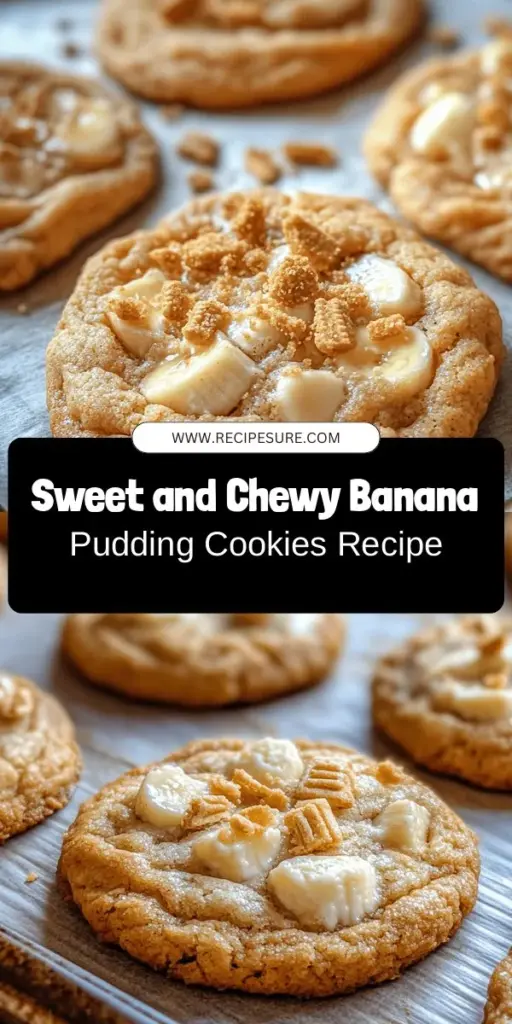 WWW.RECIPESURE.COM

Sweet and Chewy Banana Pudding Cookies Recipe